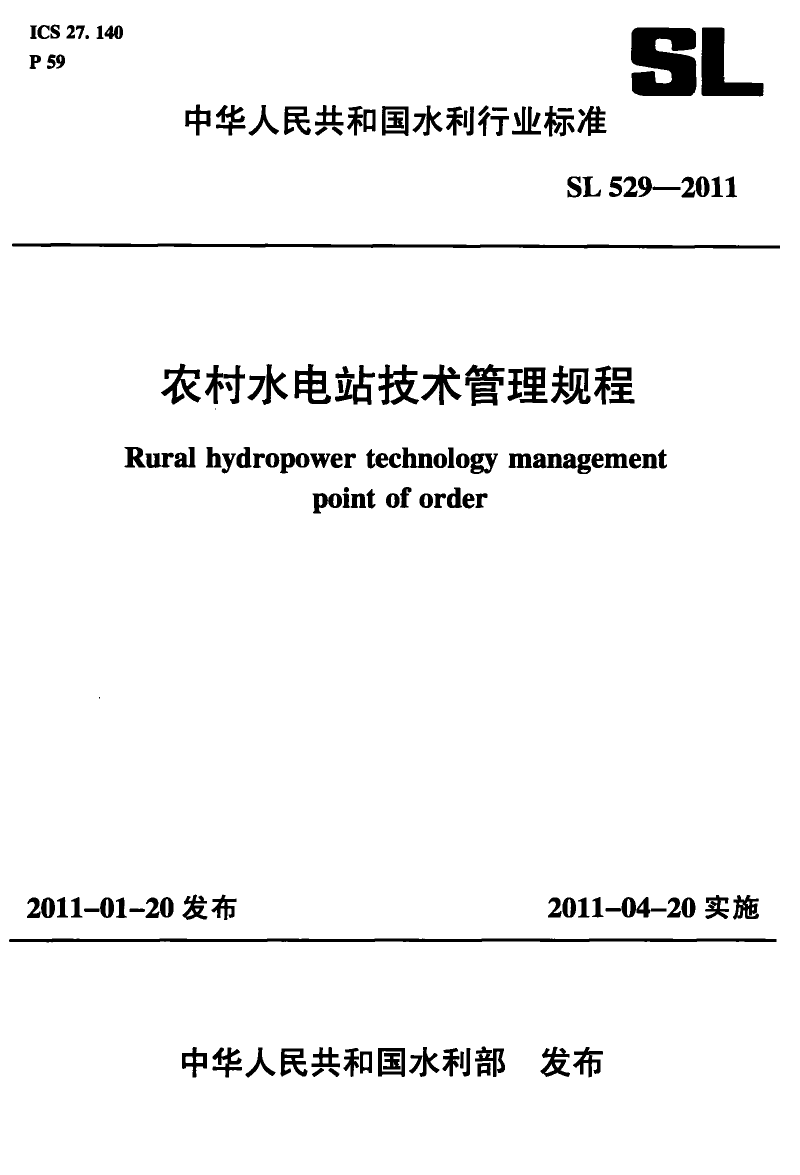 ICS 27. 140
P 59

SL

中华人民共和国水利行业标准

SL 529—2011

农村水电站技术管理规程

Rural hydropower technology management point of order

2011-01-20 发布

2011-04-20 实施

中华人民共和国水利部 发布